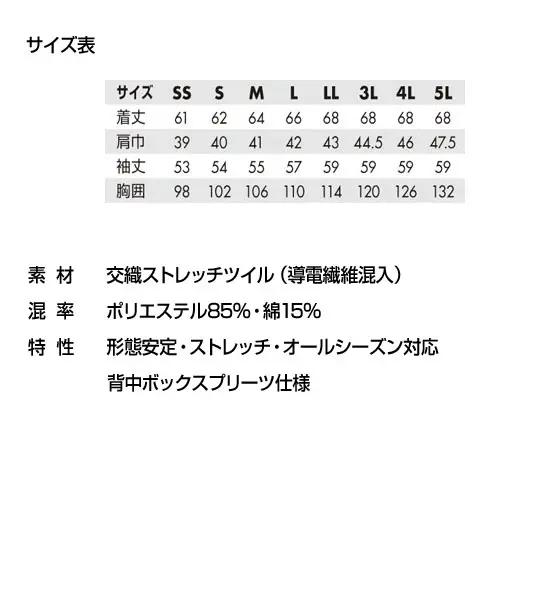 サイズ表

| サイズ | SS | S | M | L | LL | 3L | 4L | 5L |
|---|---|---|---|---|---|---|---|---|
| 着丈 | 61 | 62 | 64 | 66 | 68 | 68 | 68 | 68 |
| 肩巾 | 39 | 40 | 41 | 42 | 43 | 44.5 | 46 | 47.5 |
| 袖丈 | 53 | 54 | 55 | 57 | 59 | 59 | 59 | 59 |
| 胸囲 | 98 | 102 | 106 | 110 | 114 | 120 | 126 | 132 |

素 材　交織ストレッチツイル（導電繊維混入）

混 率　ポリエステル85%・綿15%

特 性　形態安定・ストレッチ・オールシーズン対応

背中ボックスプリーツ仕様